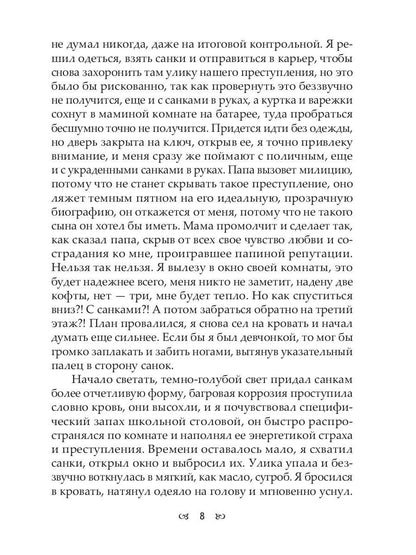 не думал никогда, даже на итоговой контрольной. Я решил одеться, взять санки и отправиться в карьер, чтобы снова захоронить там улику нашего преступления, но это было бы рискованно, так как провернуть это беззвучно не получится, еще и с санками в руках, а куртка и варежки сохнут в маминой комнате на батарее, туда пробраться бесшумно точно не получится. Придется идти без одежды, но дверь закрыта на ключ, открыв ее, я точно привлеку внимание, и меня сразу же поймают с поличным, еще и с украденными санками в руках. Папа вызовет милицию, потому что не станет скрывать такое преступление, оно ляжет темным пятном на его идеальную, прозрачную биографию, он откажется от меня, потому что не такого сына он хотел бы иметь. Мама промолчит и сделает так, как сказал папа, скрыв от всех свое чувство любви и сострадания ко мне, проигравшее папиной репутации. Нельзя так нельзя. Я вылезу в окно своей комнаты, это будет надежнее всего, меня никто не заметит, надену две кофты, нет — три, мне будет тепло. Но как спуститься вниз?! С санками?! А потом забраться обратно на третий этаж?! План провалился, я снова сел на кровать и начал думать еще сильнее. Если бы я был девчонкой, то мог бы громко заплакать и забить ногами, вытянув указательный палец в сторону санок.

Начало светать, темно-голубой свет придал санкам более отчетливую форму, багровая коррозия проступила словно кровь, они высохли, и я почувствовал специфический запах школьной столовой, он быстро распространялся по комнате и наполнял ее энергетикой страха и преступления. Времени оставалось мало, я схватил санки, открыл окно и выбросил их. Улика упала и беззвучно воткнулась в мягкий, как масло, сугроб. Я бросился в кровать, натянул одеяло на голову и мгновенно уснул.

8